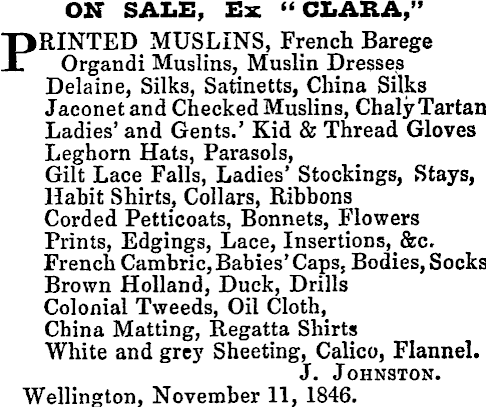 ON SALE, Ex "CLARA,"

PRINTED MUSLINS, French Barege
Organdi Muslins, Muslin Dresses
Delaine, Silks, Satinetts, China Silks
Jaconet and Checked Muslins, Chaly Tartan
Ladies' and Gents.' Kid & Thread Gloves
Leghorn Hats, Parasols,
Gilt Lace Falls, Ladies' Stockings, Stays,
Habit Shirts, Collars, Ribbons
Corded Petticoats, Bonnets, Flowers
Prints, Edgings, Lace, Insertions, &c.
French Cambric, Babies' Caps, Bodies, Socks
Brown Holland, Duck, Drills
Colonial Tweeds, Oil Cloth,
China Matting, Regatta Shirts
White and grey Sheeting, Calico, Flannel.

J. JOHNSTON.

Wellington, November 11, 1846.